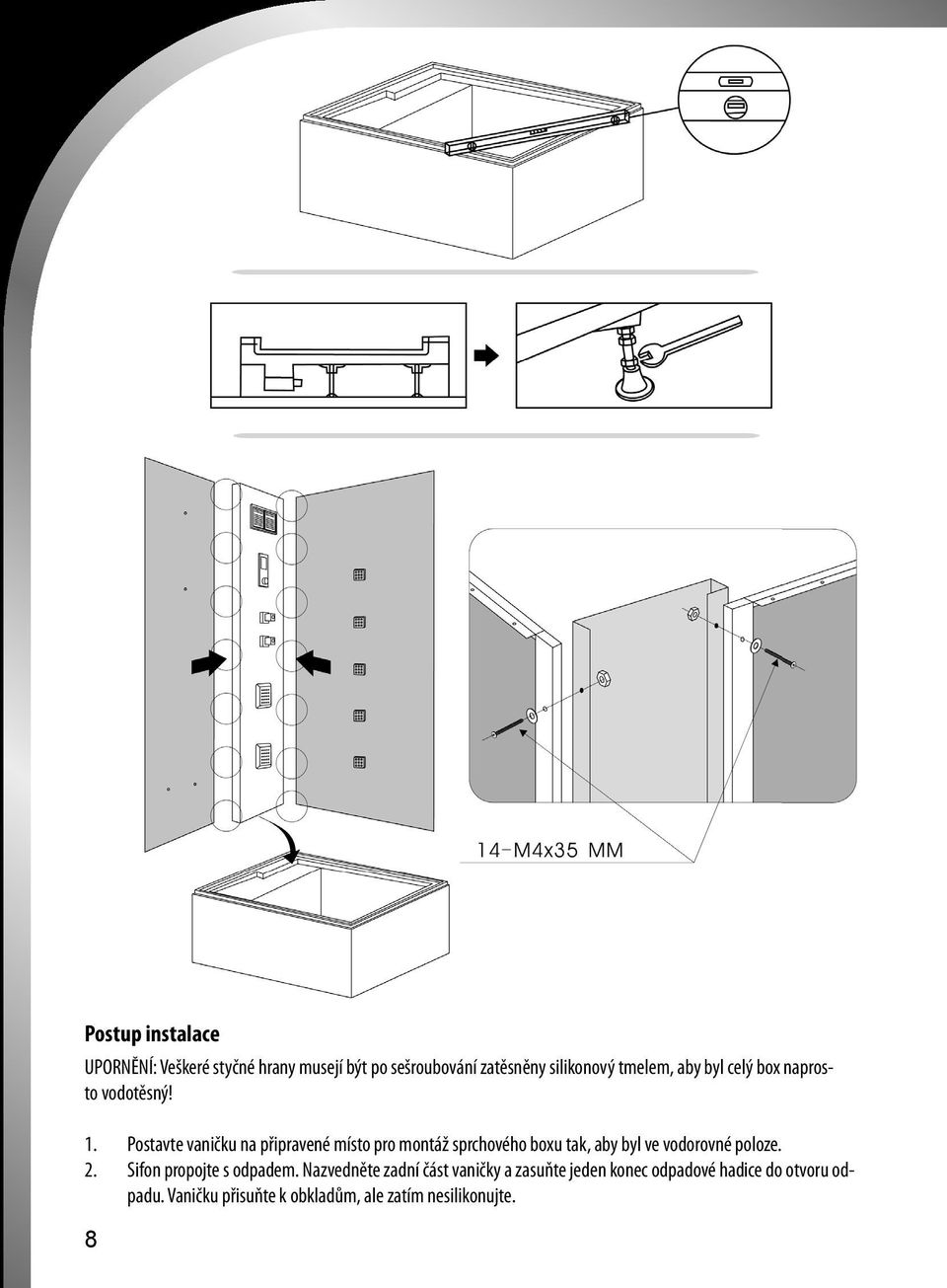 14-M4x35 MM

Postup instalace

UPORNĚNÍ: Veškeré styčné hrany musejí být po sešroubování zatěsněny silikonový tmelem, aby byl celý box naprosto vodotěsný!

1. Postavte vaničku na připravené místo pro montáž sprchového boxu tak, aby byl ve vodorovné poloze.
2. Sifon propojte s odpadem. Nazvedněte zadní část vaničky a zasuňte jeden konec odpadové hadice do otvoru odpadu. Vaničku přisuňte k obkladům, ale zatím nesilikonujte.

8